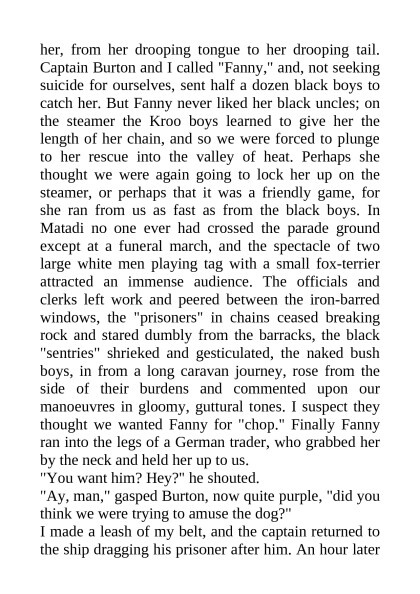 her, from her drooping tongue to her drooping tail. Captain Burton and I called "Fanny," and, not seeking suicide for ourselves, sent half a dozen black boys to catch her. But Fanny never liked her black uncles; on the steamer the Kroo boys learned to give her the length of her chain, and so we were forced to plunge to her rescue into the valley of heat. Perhaps she thought we were again going to lock her up on the steamer, or perhaps that it was a friendly game, for she ran from us as fast as from the black boys. In Matadi no one ever had crossed the parade ground except at a funeral march, and the spectacle of two large white men playing tag with a small fox-terrier attracted an immense audience. The officials and clerks left work and peered between the iron-barred windows, the "prisoners" in chains ceased breaking rock and stared dumbly from the barracks, the black "sentries" shrieked and gesticulated, the naked bush boys, in from a long caravan journey, rose from the side of their burdens and commented upon our manoeuvres in gloomy, guttural tones. I suspect they thought we wanted Fanny for "chop." Finally Fanny ran into the legs of a German trader, who grabbed her by the neck and held her up to us.
"You want him? Hey?" he shouted.
"Ay, man," gasped Burton, now quite purple, "did you think we were trying to amuse the dog?"
I made a leash of my belt, and the captain returned to the ship dragging his prisoner after him. An hour later